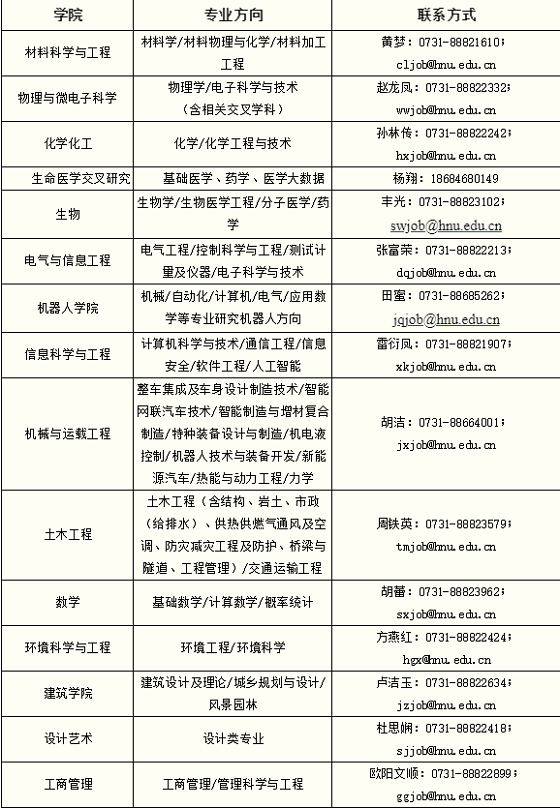 | 学院 | 专业方向 | 联系方式 |
|---|---|---|
| 材料科学与工程 | 材料学/材料物理与化学/材料加工工程 | 黄梦：0731-88821610；cljob@hnu.edu.cn |
| 物理与微电子科学 | 物理学/电子科学与技术（含相关交叉学科） | 赵龙凤：0731-88822332；wwjob@hnu.edu.cn |
| 化学化工 | 化学/化学工程与技术 | 孙林传：0731-88822242；hxjob@hnu.edu.cn |
| 生命医学交叉研究 | 基础医学、药学、医学大数据 | 杨翔：18684680149 |
| 生物 | 生物学/生物医学工程/分子医学/药学 | 丰光：0731-88823102；swjob@hnu.edu.cn |
| 电气与信息工程 | 电气工程/控制科学与工程/测试计量及仪器/电子科学与技术 | 张富荣：0731-88822213；dqjob@hnu.edu.cn |
| 机器人学院 | 机械/自动化/计算机/电气/应用数学等专业研究机器人方向 | 田蜜：0731-88685262；jqjob@hnu.edu.cn |
| 信息科学与工程 | 计算机科学与技术/通信工程/信息安全/软件工程/人工智能 | 雷衍凤：0731-88821907；xkjob@hnu.edu.cn |
| 机械与运载工程 | 整车集成及车身设计制造技术/智能网联汽车技术/智能制造与增材复合制造/特种装备设计与制造/机电液控制/机器人技术与装备开发/新能源汽车/热能与动力工程/力学 | 胡洁：0731-88664001；jxjob@hnu.edu.cn |
| 土木工程 | 土木工程（含结构、岩土、市政（给排水）、供热供燃气通风及空调、防灾减灾工程及防护、桥梁与隧道、工程管理）/交通运输工程 | 周铁英：0731-88823579；tmjob@hnu.edu.cn |
| 数学 | 基础数学/计算数学/概率统计 | 胡蕾：0731-88823962；sxjob@hnu.edu.cn |
| 环境科学与工程 | 环境工程/环境科学 | 方燕红：0731-88822424；hgx@hnu.edu.cn |
| 建筑学院 | 建筑设计及理论/城乡规划与设计/风景园林 | 卢洁玉：0731-88822634；jzjob@hnu.edu.cn |
| 设计艺术 | 设计类专业 | 杜思娴：0731-88822418；sjjob@hnu.edu.cn |
| 工商管理 | 工商管理/管理科学与工程 | 欧阳文顺：0731-88822899；ggjob@hnu.edu.cn |